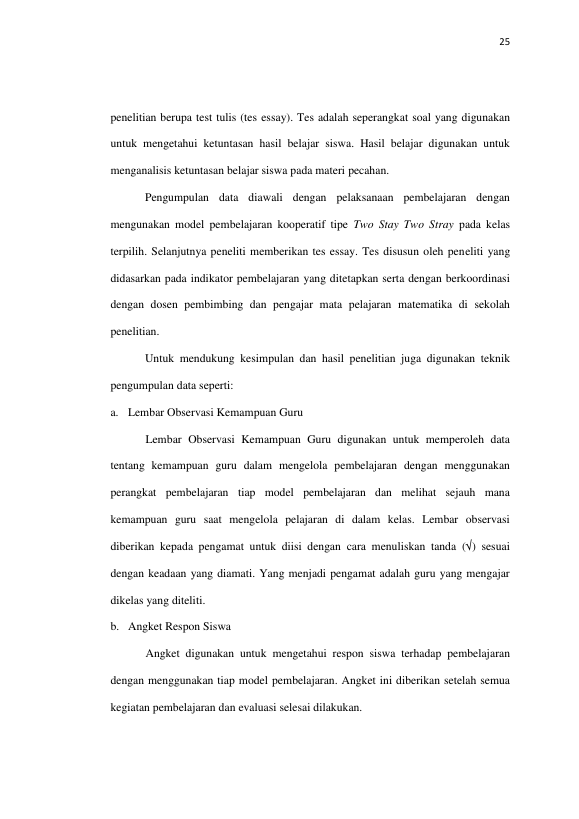 25

penelitian berupa test tulis (tes essay). Tes adalah seperangkat soal yang digunakan untuk mengetahui ketuntasan hasil belajar siswa. Hasil belajar digunakan untuk menganalisis ketuntasan belajar siswa pada materi pecahan.

Pengumpulan data diawali dengan pelaksanaan pembelajaran dengan mengunakan model pembelajaran kooperatif tipe Two Stay Two Stray pada kelas terpilih. Selanjutnya peneliti memberikan tes essay. Tes disusun oleh peneliti yang didasarkan pada indikator pembelajaran yang ditetapkan serta dengan berkoordinasi dengan dosen pembimbing dan pengajar mata pelajaran matematika di sekolah penelitian.

Untuk mendukung kesimpulan dan hasil penelitian juga digunakan teknik pengumpulan data seperti:

a. Lembar Observasi Kemampuan Guru

Lembar Observasi Kemampuan Guru digunakan untuk memperoleh data tentang kemampuan guru dalam mengelola pembelajaran dengan menggunakan perangkat pembelajaran tiap model pembelajaran dan melihat sejauh mana kemampuan guru saat mengelola pelajaran di dalam kelas. Lembar observasi diberikan kepada pengamat untuk diisi dengan cara menuliskan tanda (√) sesuai dengan keadaan yang diamati. Yang menjadi pengamat adalah guru yang mengajar dikelas yang diteliti.

b. Angket Respon Siswa

Angket digunakan untuk mengetahui respon siswa terhadap pembelajaran dengan menggunakan tiap model pembelajaran. Angket ini diberikan setelah semua kegiatan pembelajaran dan evaluasi selesai dilakukan.